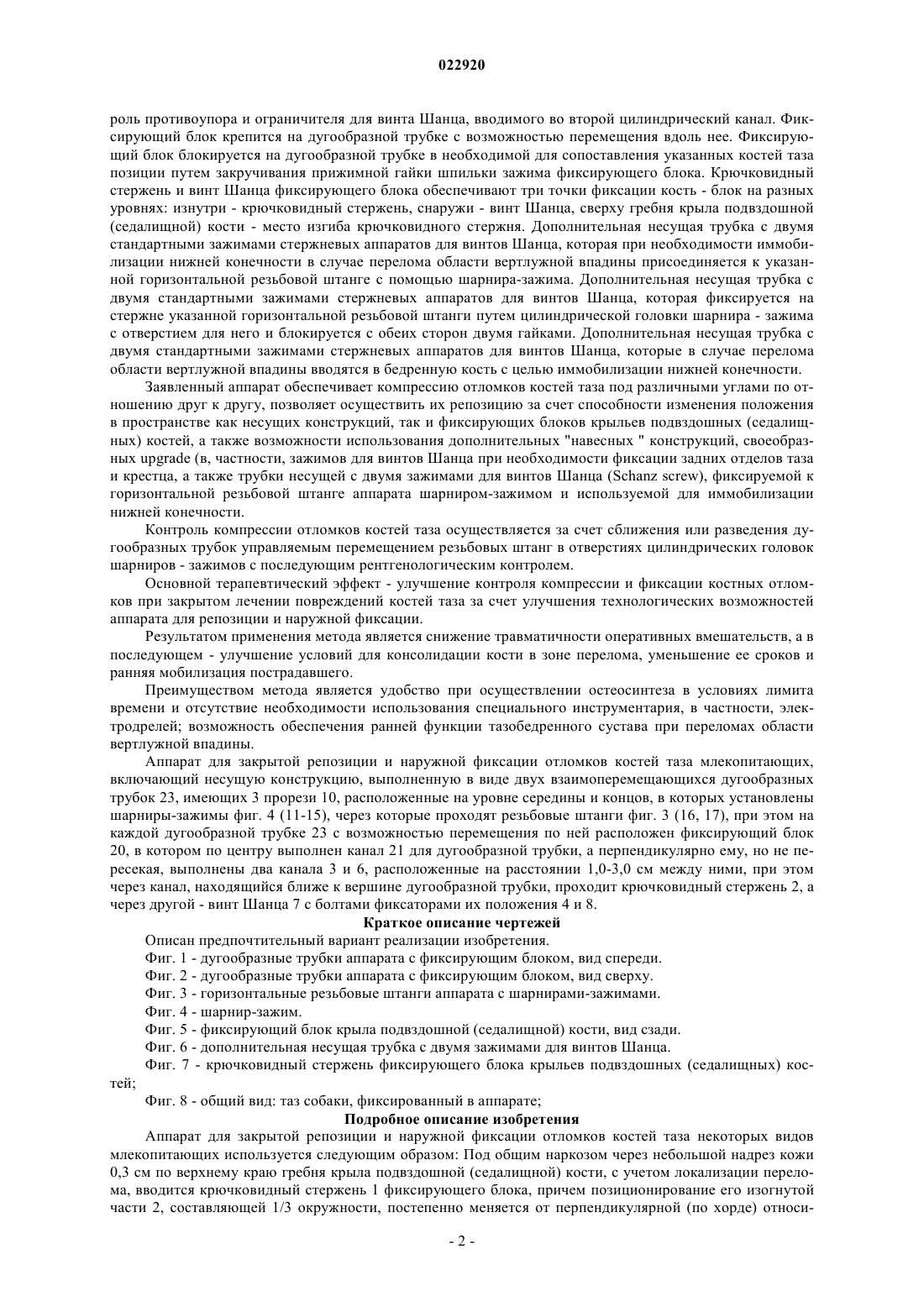 022920

роль противоупора и ограничителя для винта Шанца, вводимого во второй цилиндрический канал. Фиксирующий блок крепится на дугообразной трубке с возможностью перемещения вдоль нее. Фиксирующий блок блокируется на дугообразной трубке в необходимой для сопоставления указанных костей таза позиции путем закручивания прижимной гайки шпильки зажима фиксирующего блока. Крючковидный стержень и винт Шанца фиксирующего блока обеспечивают три точки фиксации кость - блок на разных уровнях: изнутри - крючковидный стержень, снаружи - винт Шанца, сверху гребня крыла подвздошной (седалищной) кости - место изгиба крючковидного стержня. Дополнительная несущая трубка с двумя стандартными зажимами стержневых аппаратов для винтов Шанца, которая при необходимости иммобилизации нижней конечности в случае перелома области вертлужной впадины присоединяется к указанной горизонтальной резьбовой штанге с помощью шарнира-зажима. Дополнительная несущая трубка с двумя стандартными зажимами стержневых аппаратов для винтов Шанца, которая фиксируется на стержне указанной горизонтальной резьбовой штанги путем цилиндрической головки шарнира - зажима с отверстием для него и блокируется с обеих сторон двумя гайками. Дополнительная несущая трубка с двумя стандартными зажимами стержневых аппаратов для винтов Шанца, которые в случае перелома области вертлужной впадины вводятся в бедренную кость с целью иммобилизации нижней конечности.

Заявленный аппарат обеспечивает компрессию отломков костей таза под различными углами по отношению друг к другу, позволяет осуществить их репозицию за счет способности изменения положения в пространстве как несущих конструкций, так и фиксирующих блоков крыльев подвздошных (седалищных) костей, а также возможности использования дополнительных "навесных " конструкций, своеобразных upgrade (в, частности, зажимов для винтов Шанца при необходимости фиксации задних отделов таза и крестца, а также трубки несущей с двумя зажимами для винтов Шанца (Schanz screw), фиксируемой к горизонтальной резьбовой штанге аппарата шарниром-зажимом и используемой для иммобилизации нижней конечности.

Контроль компрессии отломков костей таза осуществляется за счет сближения или разведения дугообразных трубок управляемым перемещением резьбовых штанг в отверстиях цилиндрических головок шарниров - зажимов с последующим рентгенологическим контролем.

Основной терапевтический эффект - улучшение контроля компрессии и фиксации костных отломков при закрытом лечении повреждений костей таза за счет улучшения технологических возможностей аппарата для репозиции и наружной фиксации.

Результатом применения метода является снижение травматичности оперативных вмешательств, а в последующем - улучшение условий для консолидации кости в зоне перелома, уменьшение ее сроков и ранняя мобилизация пострадавшего.

Преимуществом метода является удобство при осуществлении остеосинтеза в условиях лимита времени и отсутствие необходимости использования специального инструментария, в частности, электродрелей; возможность обеспечения ранней функции тазобедренного сустава при переломах области вертлужной впадины.

Аппарат для закрытой репозиции и наружной фиксации отломков костей таза млекопитающих, включающий несущую конструкцию, выполненную в виде двух взаимоперемещающихся дугообразных трубок 23, имеющих 3 прорези 10, расположенные на уровне середины и концов, в которых установлены шарниры-зажимы фиг. 4 (11-15), через которые проходят резьбовые штанги фиг. 3 (16, 17), при этом на каждой дугообразной трубке 23 с возможностью перемещения по ней расположен фиксирующий блок 20, в котором по центру выполнен канал 21 для дугообразной трубки, а перпендикулярно ему, но не пересекая, выполнены два канала 3 и 6, расположенные на расстоянии 1,0-3,0 см между ними, при этом через канал, находящийся ближе к вершине дугообразной трубки, проходит крючковидный стержень 2, а через другой - винт Шанца 7 с болтами фиксаторами их положения 4 и 8.

Краткое описание чертежей

Описан предпочтительный вариант реализации изобретения.

Фиг. 1 - дугообразные трубки аппарата с фиксирующим блоком, вид спереди.

Фиг. 2 - дугообразные трубки аппарата с фиксирующим блоком, вид сверху.

Фиг. 3 - горизонтальные резьбовые штанги аппарата с шарнирами-зажимами.

Фиг. 4 - шарнир-зажим.

Фиг. 5 - фиксирующий блок крыла подвздошной (седалищной) кости, вид сзади.

Фиг. 6 - дополнительная несущая трубка с двумя зажимами для винтов Шанца.

Фиг. 7 - крючковидный стержень фиксирующего блока крыльев подвздошных (седалищных) костей;

Фиг. 8 - общий вид: таз собаки, фиксированный в аппарате;

Подробное описание изобретения

Аппарат для закрытой репозиции и наружной фиксации отломков костей таза некоторых видов млекопитающих используется следующим образом: Под общим наркозом через небольшой надрез кожи 0,3 см по верхнему краю гребня крыла подвздошной (седалищной) кости, с учетом локализации перелома, вводится крючковидный стержень 1 фиксирующего блока, причем позиционирование его изогнутой части 2, составляющей 1/3 окружности, постепенно меняется от перпендикулярной (по хорде) относи-

- 2 -